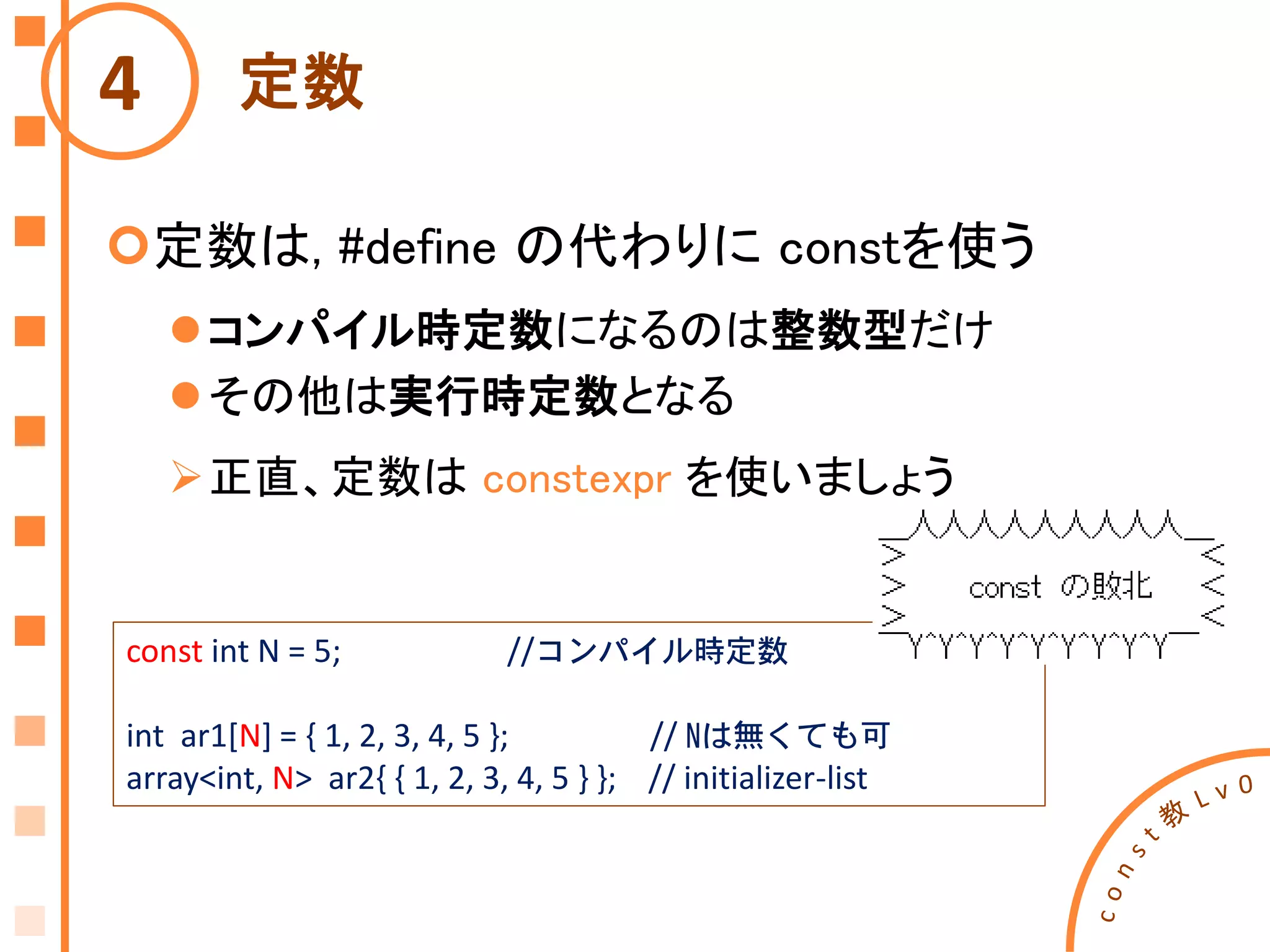 4 定数

定数は, #define の代わりに constを使う

コンパイル時定数になるのは整数型だけ

その他は実行時定数となる

正直、定数は constexpr を使いましょう

＿人人人人人人人人人＿
＞　const の敗北　＜
￣Y^Y^Y^Y^Y^Y^Y^Y^Y￣

const int N = 5; //コンパイル時定数

int ar1[N] = { 1, 2, 3, 4, 5 }; // Nは無くても可
array<int, N> ar2{ { 1, 2, 3, 4, 5 } }; // initializer-list

const教 Lv0